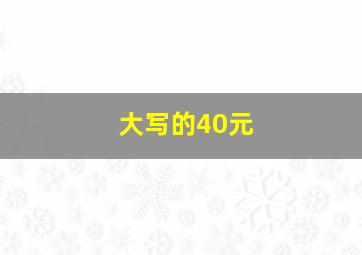 大写的40元